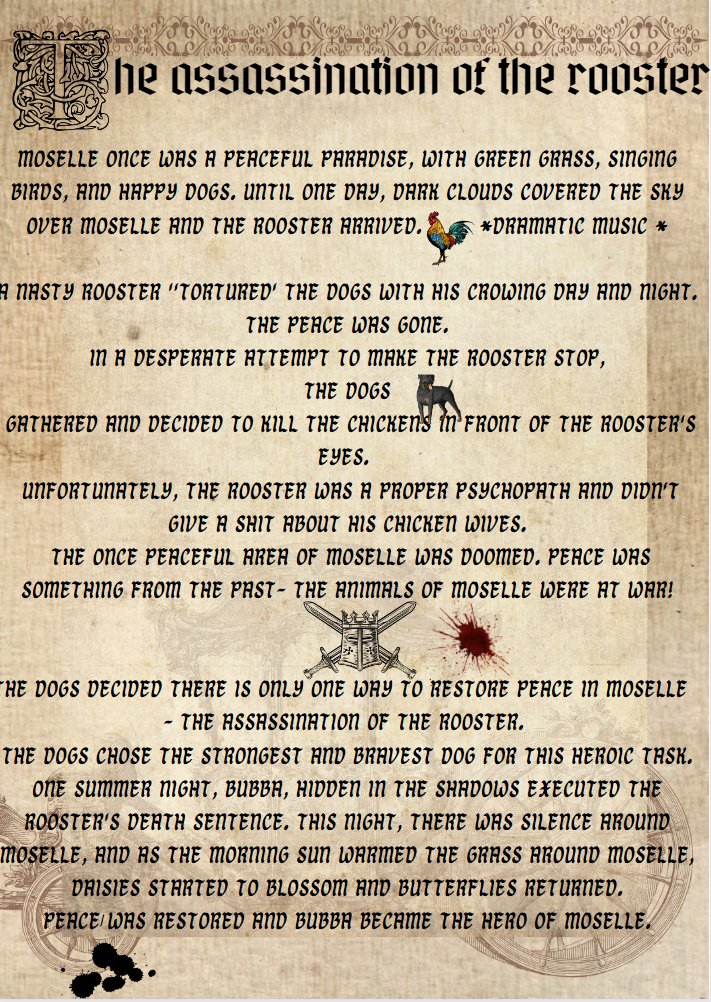 The assassination of the rooster

MOSELLE ONCE WAS A PEACEFUL PARADISE, WITH GREEN GRASS, SINGING BIRDS, AND HAPPY DOGS. UNTIL ONE DAY, DARK CLOUDS COVERED THE SKY OVER MOSELLE AND THE ROOSTER ARRIVED. *DRAMATIC MUSIC *

A NASTY ROOSTER "TORTURED' THE DOGS WITH HIS CROWING DAY AND NIGHT. THE PEACE WAS GONE.
IN A DESPERATE ATTEMPT TO MAKE THE ROOSTER STOP, THE DOGS
GATHERED AND DECIDED TO KILL THE CHICKENS IN FRONT OF THE ROOSTER'S EYES.
UNFORTUNATELY, THE ROOSTER WAS A PROPER PSYCHOPATH AND DIDN'T GIVE A SHIT ABOUT HIS CHICKEN WIVES.
THE ONCE PEACEFUL AREA OF MOSELLE WAS DOOMED. PEACE WAS SOMETHING FROM THE PAST- THE ANIMALS OF MOSELLE WERE AT WAR!

THE DOGS DECIDED THERE IS ONLY ONE WAY TO RESTORE PEACE IN MOSELLE - THE ASSASSINATION OF THE ROOSTER.
THE DOGS CHOSE THE STRONGEST AND BRAVEST DOG FOR THIS HEROIC TASK. ONE SUMMER NIGHT, BUBBA, HIDDEN IN THE SHADOWS EXECUTED THE ROOSTER'S DEATH SENTENCE. THIS NIGHT, THERE WAS SILENCE AROUND MOSELLE, AND AS THE MORNING SUN WARMED THE GRASS AROUND MOSELLE, DAISIES STARTED TO BLOSSOM AND BUTTERFLIES RETURNED.
PEACE WAS RESTORED AND BUBBA BECAME THE HERO OF MOSELLE.